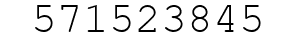 571523845